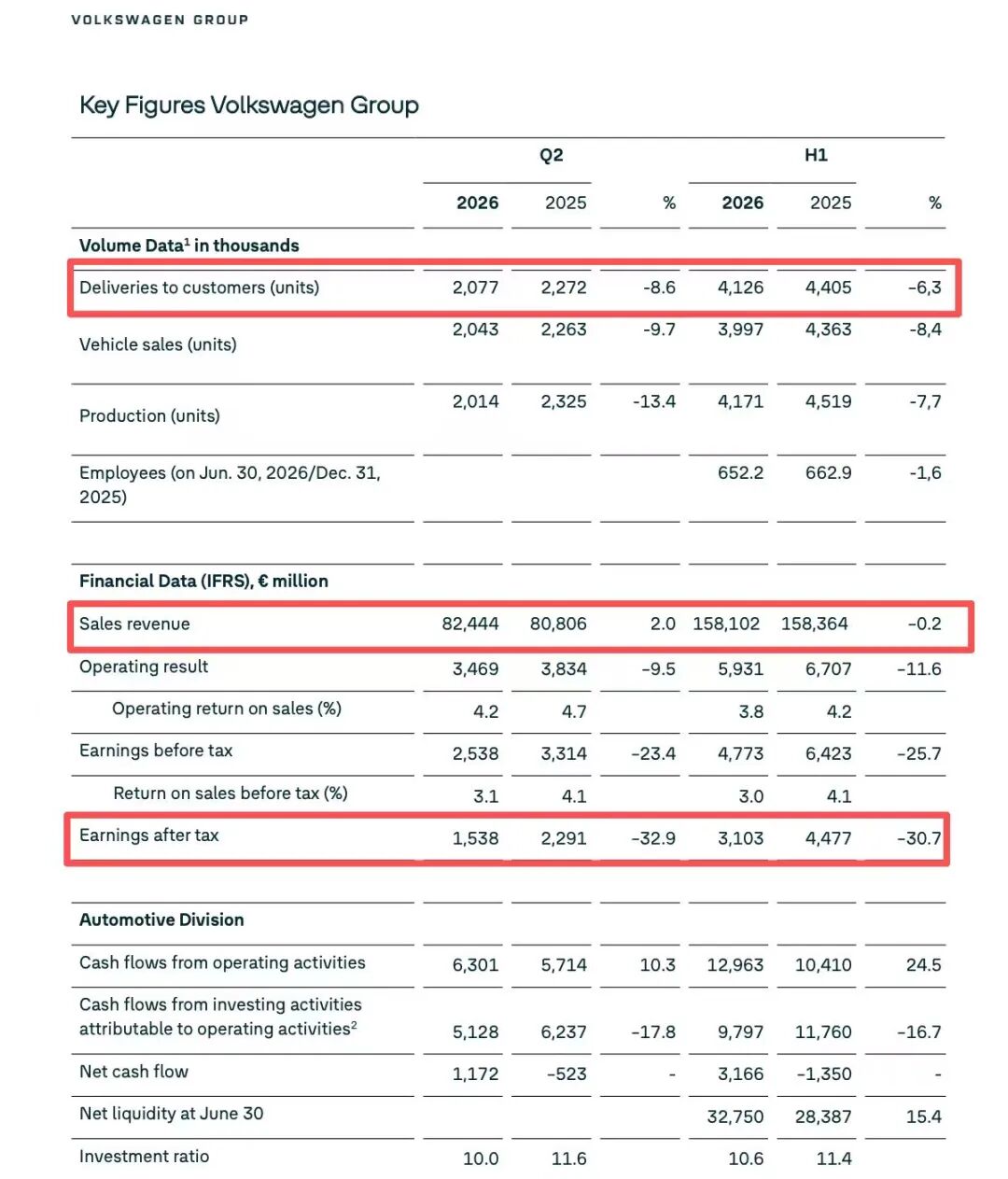 VOLKSWAGEN GROUP

Key Figures Volkswagen Group

| | Q2 | | | H1 | | |
|---|---|---|---|---|---|---|
| | 2026 | 2025 | % | 2026 | 2025 | % |
| **Volume Data$^1$ in thousands** | | | | | | |
| Deliveries to customers (units) | 2,077 | 2,272 | -8.6 | 4,126 | 4,405 | -6,3 |
| Vehicle sales (units) | 2,043 | 2,263 | -9.7 | 3,997 | 4,363 | -8,4 |
| Production (units) | 2,014 | 2,325 | -13.4 | 4,171 | 4,519 | -7,7 |
| Employees (on Jun. 30, 2026/Dec. 31, 2025) | | | | 652.2 | 662.9 | -1,6 |
| **Financial Data (IFRS), € million** | | | | | | |
| Sales revenue | 82,444 | 80,806 | 2.0 | 158,102 | 158,364 | -0.2 |
| Operating result | 3,469 | 3,834 | -9.5 | 5,931 | 6,707 | -11.6 |
| Operating return on sales (%) | 4.2 | 4.7 | | 3.8 | 4.2 | |
| Earnings before tax | 2,538 | 3,314 | -23.4 | 4,773 | 6,423 | -25.7 |
| Return on sales before tax (%) | 3.1 | 4.1 | | 3.0 | 4.1 | |
| Earnings after tax | 1,538 | 2,291 | -32.9 | 3,103 | 4,477 | -30.7 |
| **Automotive Division** | | | | | | |
| Cash flows from operating activities | 6,301 | 5,714 | 10.3 | 12,963 | 10,410 | 24.5 |
| Cash flows from investing activities attributable to operating activities$^2$ | 5,128 | 6,237 | -17.8 | 9,797 | 11,760 | -16.7 |
| Net cash flow | 1,172 | -523 | - | 3,166 | -1,350 | - |
| Net liquidity at June 30 | | | | 32,750 | 28,387 | 15.4 |
| Investment ratio | 10.0 | 11.6 | | 10.6 | 11.4 | |